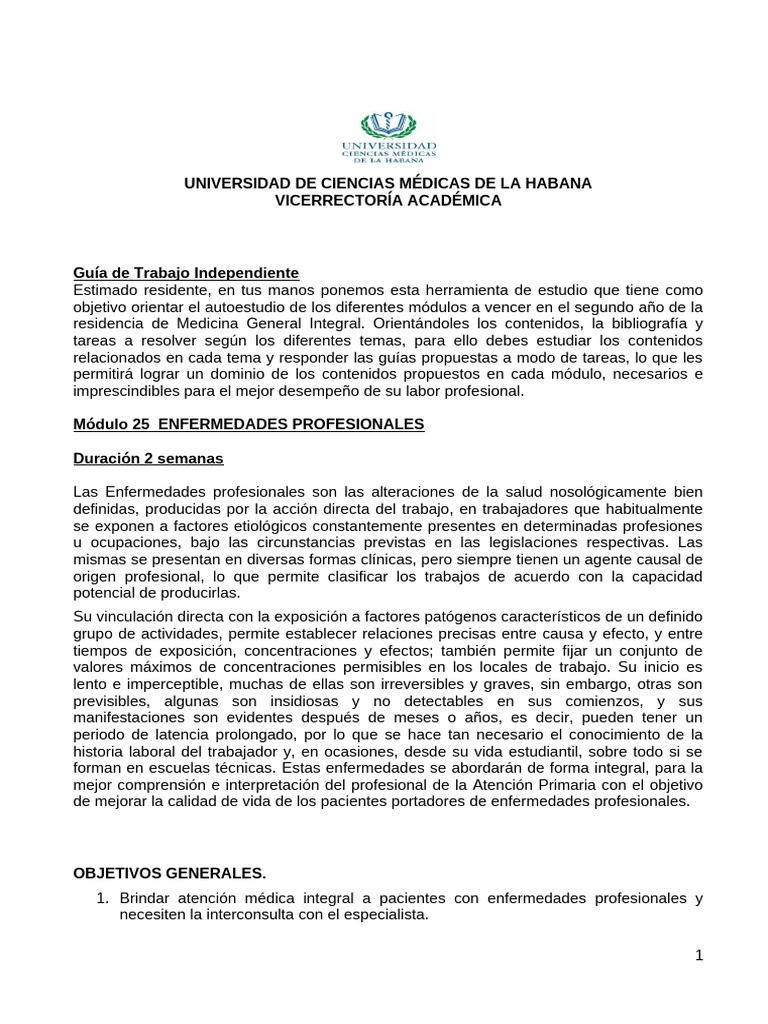 UNIVERSIDAD
CIENCIAS MÉDICAS
DE LA HABANA

UNIVERSIDAD DE CIENCIAS MÉDICAS DE LA HABANA
VICERRECTORÍA ACADÉMICA

Guía de Trabajo Independiente
Estimado residente, en tus manos ponemos esta herramienta de estudio que tiene como objetivo orientar el autoestudio de los diferentes módulos a vencer en el segundo año de la residencia de Medicina General Integral. Orientándoles los contenidos, la bibliografía y tareas a resolver según los diferentes temas, para ello debes estudiar los contenidos relacionados en cada tema y responder las guías propuestas a modo de tareas, lo que les permitirá lograr un dominio de los contenidos propuestos en cada módulo, necesarios e imprescindibles para el mejor desempeño de su labor profesional.

Módulo 25 ENFERMEDADES PROFESIONALES

Duración 2 semanas

Las Enfermedades profesionales son las alteraciones de la salud nosológicamente bien definidas, producidas por la acción directa del trabajo, en trabajadores que habitualmente se exponen a factores etiológicos constantemente presentes en determinadas profesiones u ocupaciones, bajo las circunstancias previstas en las legislaciones respectivas. Las mismas se presentan en diversas formas clínicas, pero siempre tienen un agente causal de origen profesional, lo que permite clasificar los trabajos de acuerdo con la capacidad potencial de producirlas.

Su vinculación directa con la exposición a factores patógenos característicos de un definido grupo de actividades, permite establecer relaciones precisas entre causa y efecto, y entre tiempos de exposición, concentraciones y efectos; también permite fijar un conjunto de valores máximos de concentraciones permisibles en los locales de trabajo. Su inicio es lento e imperceptible, muchas de ellas son irreversibles y graves, sin embargo, otras son previsibles, algunas son insidiosas y no detectables en sus comienzos, y sus manifestaciones son evidentes después de meses o años, es decir, pueden tener un periodo de latencia prolongado, por lo que se hace tan necesario el conocimiento de la historia laboral del trabajador y, en ocasiones, desde su vida estudiantil, sobre todo si se forman en escuelas técnicas. Estas enfermedades se abordarán de forma integral, para la mejor comprensión e interpretación del profesional de la Atención Primaria con el objetivo de mejorar la calidad de vida de los pacientes portadores de enfermedades profesionales.

OBJETIVOS GENERALES.

1. Brindar atención médica integral a pacientes con enfermedades profesionales y necesiten la interconsulta con el especialista.

1